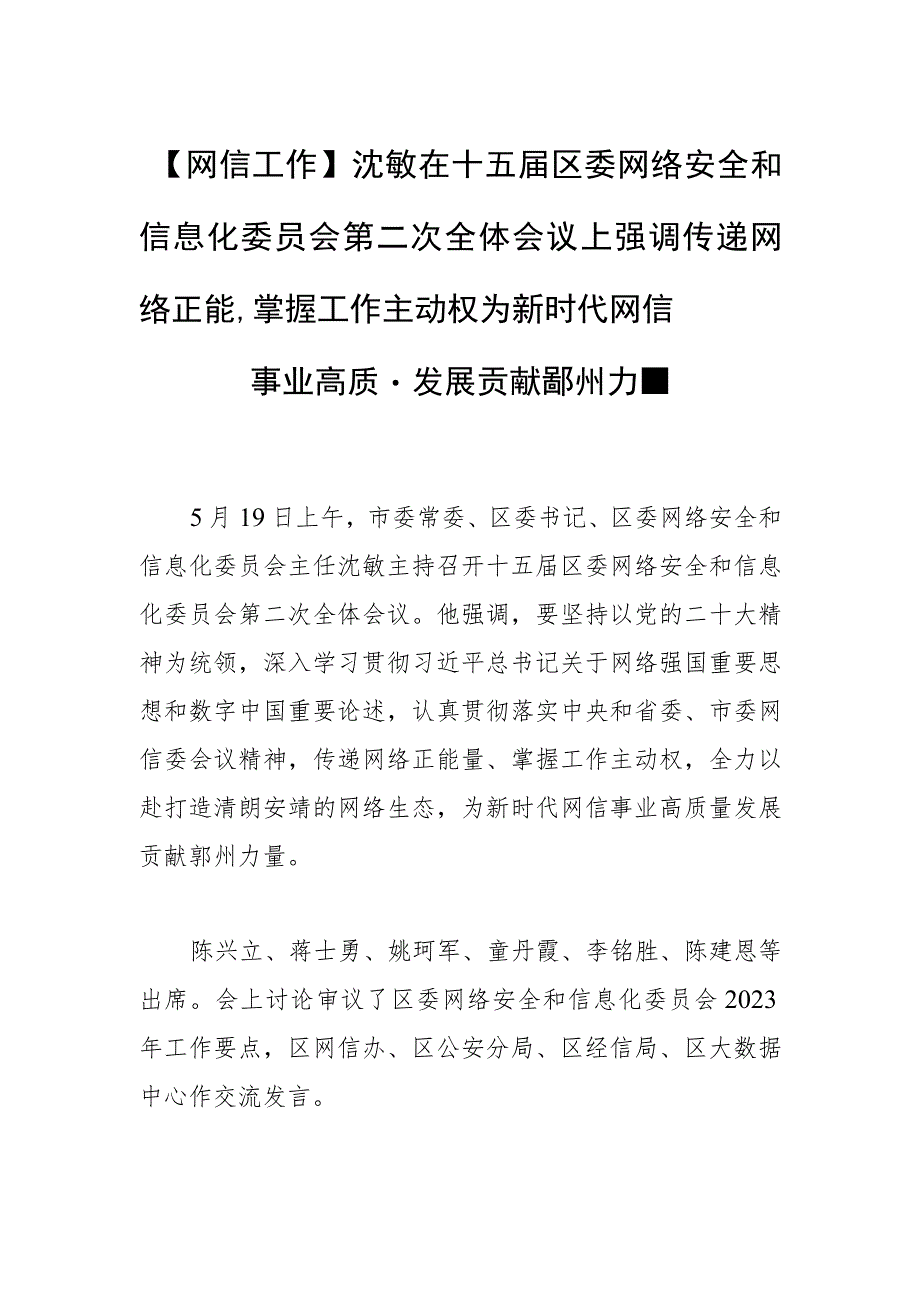 【网信工作】沈敏在十五届区委网络安全和信息化委员会第二次全体会议上强调传递网络正能,掌握工作主动权为新时代网信事业高质·发展贡献鄙州力■

5月19日上午，市委常委、区委书记、区委网络安全和信息化委员会主任沈敏主持召开十五届区委网络安全和信息化委员会第二次全体会议。他强调，要坚持以党的二十大精神为统领，深入学习贯彻习近平总书记关于网络强国重要思想和数字中国重要论述，认真贯彻落实中央和省委、市委网信委会议精神，传递网络正能量、掌握工作主动权，全力以赴打造清朗安靖的网络生态，为新时代网信事业高质量发展贡献郭州力量。

陈兴立、蒋士勇、姚珂军、童丹霞、李铭胜、陈建恩等出席。会上讨论审议了区委网络安全和信息化委员会2023年工作要点，区网信办、区公安分局、区经信局、区大数据中心作交流发言。